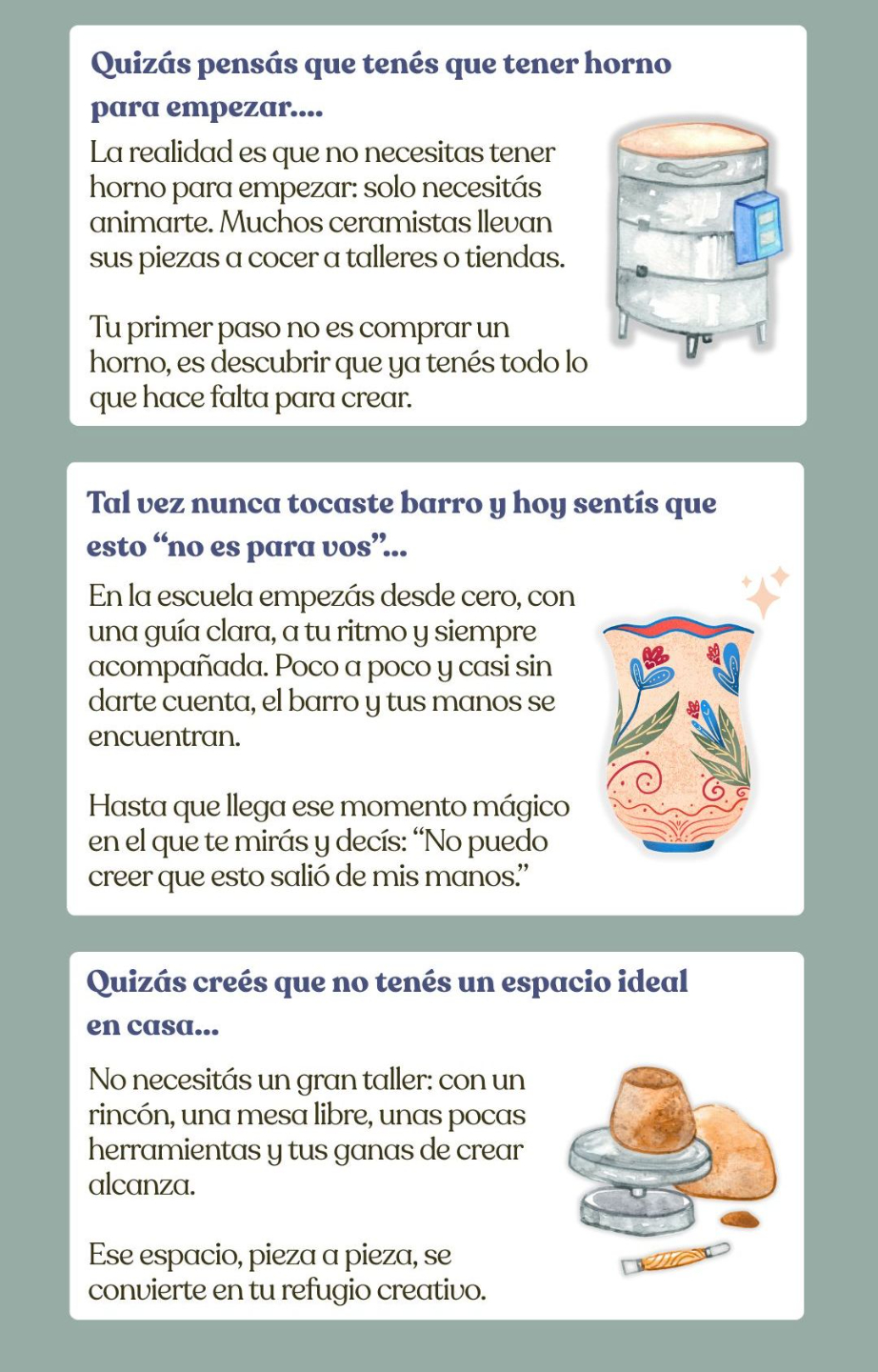 Quizás pensás que tenés que tener horno para empezar....

La realidad es que no necesitas tener horno para empezar: solo necesitás animarte. Muchos ceramistas llevan sus piezas a cocer a talleres o tiendas.

Tu primer paso no es comprar un horno, es descubrir que ya tenés todo lo que hace falta para crear.

Tal vez nunca tocaste barro y hoy sentís que esto "no es para vos"...

En la escuela empezás desde cero, con una guía clara, a tu ritmo y siempre acompañada. Poco a poco y casi sin darte cuenta, el barro y tus manos se encuentran.

Hasta que llega ese momento mágico en el que te mirás y decís: "No puedo creer que esto salió de mis manos."

Quizás creés que no tenés un espacio ideal en casa...

No necesitás un gran taller: con un rincón, una mesa libre, unas pocas herramientas y tus ganas de crear alcanza.

Ese espacio, pieza a pieza, se convierte en tu refugio creativo.